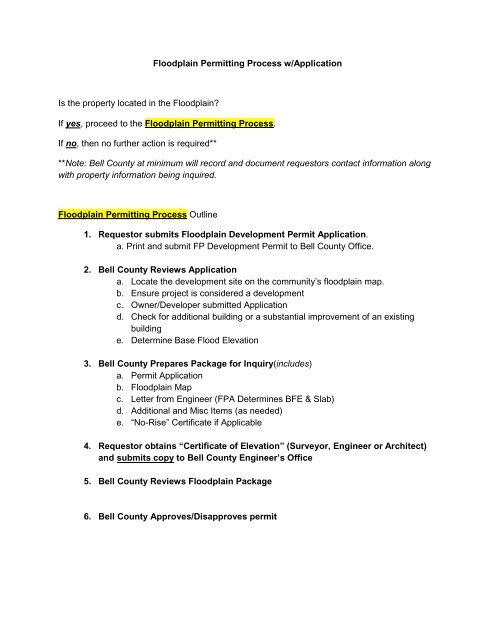 Floodplain Permitting Process w/Application

Is the property located in the Floodplain?

If yes, proceed to the Floodplain Permitting Process.

If no, then no further action is required**

**Note: Bell County at minimum will record and document requestors contact information along with property information being inquired.

Floodplain Permitting Process Outline

1. Requestor submits Floodplain Development Permit Application.
a. Print and submit FP Development Permit to Bell County Office.

2. Bell County Reviews Application
a. Locate the development site on the community's floodplain map.
b. Ensure project is considered a development
c. Owner/Developer submitted Application
d. Check for additional building or a substantial improvement of an existing building
e. Determine Base Flood Elevation

3. Bell County Prepares Package for Inquiry(includes)
a. Permit Application
b. Floodplain Map
c. Letter from Engineer (FPA Determines BFE & Slab)
d. Additional and Misc Items (as needed)
e. "No-Rise" Certificate if Applicable

4. Requestor obtains "Certificate of Elevation" (Surveyor, Engineer or Architect) and submits copy to Bell County Engineer's Office

5. Bell County Reviews Floodplain Package

6. Bell County Approves/Disapproves permit